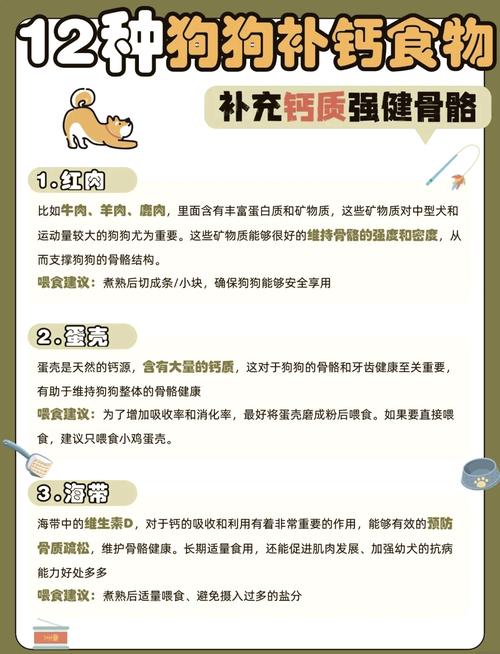 12种狗狗补钙食物

补充钙质强健骨骼

1.红肉

比如牛肉、羊肉、鹿肉，里面含有丰富蛋白质和矿物质，这些矿物质对中型犬和运动量较大的狗狗尤为重要。这些矿物质能够很好的维持骨骼的强度和密度，从而支撑狗狗的骨骼结构。

喂食建议：煮熟后切成条/小块，确保狗狗能够安全享用

2.蛋壳

蛋壳是天然的钙源，含有大量的钙质，这对于狗狗的骨骼和牙齿健康至关重要，有助于维持狗狗整体的骨骼健康

喂食建议：为了增加吸收率和消化率，最好将蛋壳磨成粉后喂食。如果要直接喂食，建议只喂食小鸡蛋壳。

3.海带

海带中的维生素D，对于钙的吸收和利用有着非常重要的作用，能够有效的预防骨质疏松，维护骨骼健康。长期适量食用，还能促进肌肉发展、加强幼犬的抗病能力好处多多

喂食建议：煮熟后适量喂食、避免摄入过多的盐分